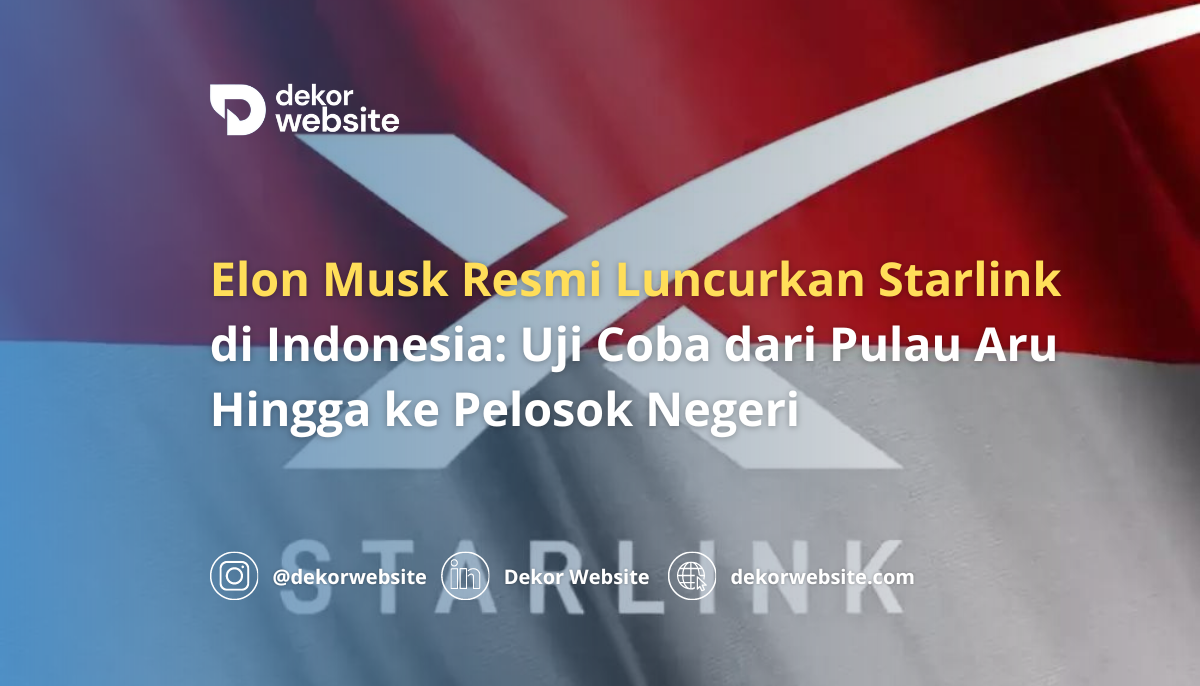 dekor website

Elon Musk Resmi Luncurkan Starlink di Indonesia: Uji Coba dari Pulau Aru Hingga ke Pelosok Negeri

STARLINK

@dekorwebsite Dekor Website dekorwebsite.com